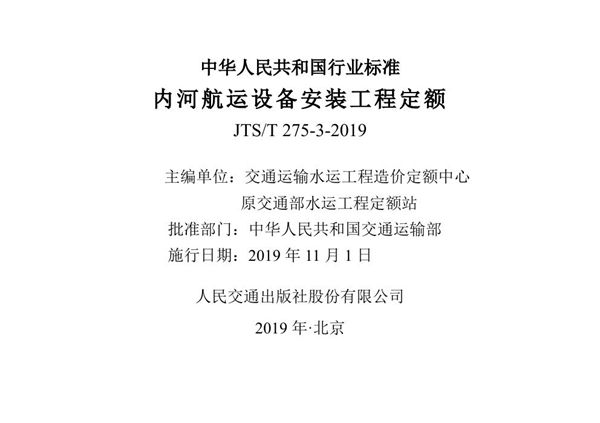 中华人民共和国行业标准
内河航运设备安装工程定额
JTS/T 275-3-2019

主编单位：交通运输水运工程造价定额中心
原交通部水运工程定额站
批准部门：中华人民共和国交通运输部
施行日期：2019 年 11 月 1 日

人民交通出版社股份有限公司

2019 年·北京